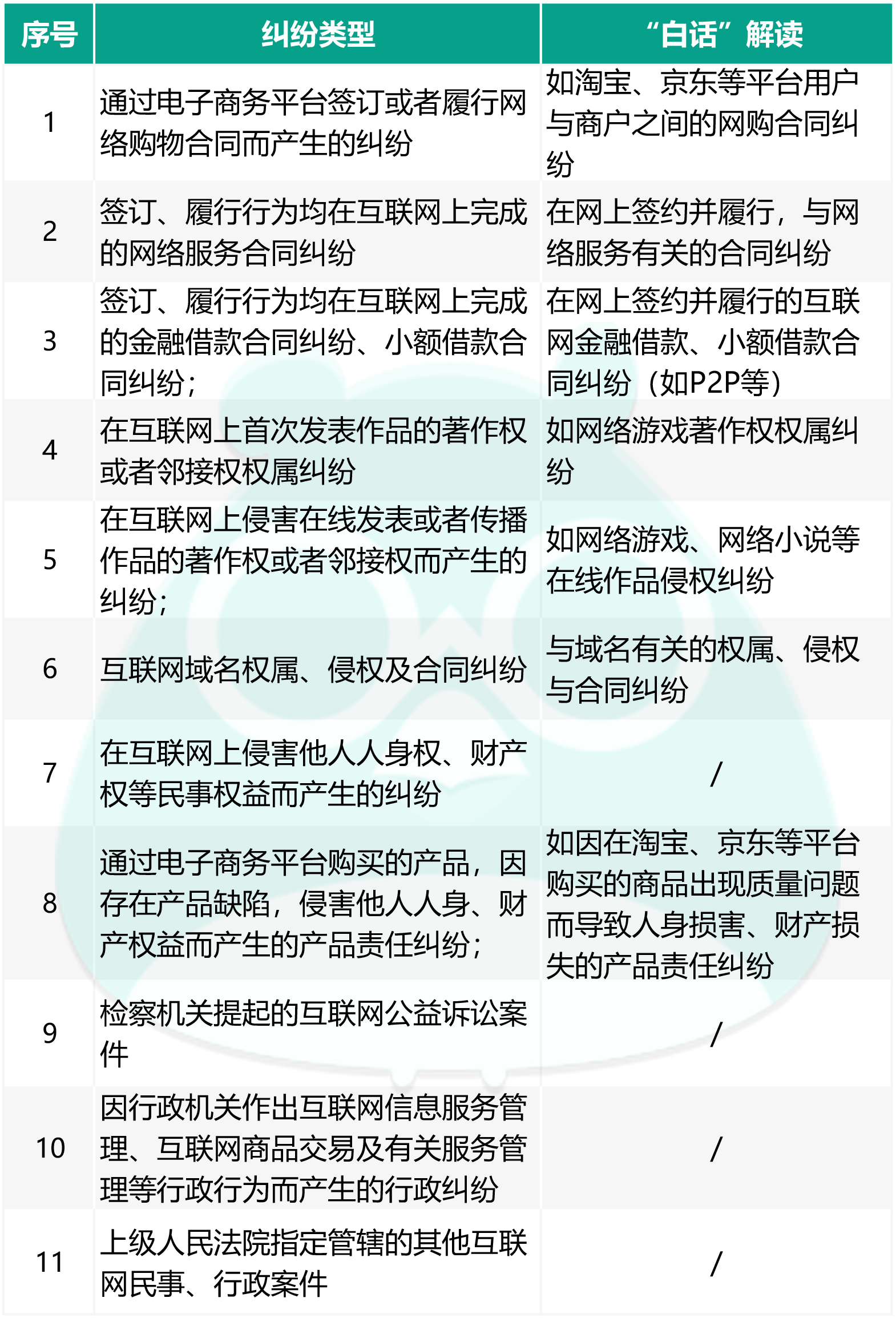 | 序号 | 纠纷类型 | “白话”解读 |
|---|---|---|
| 1 | 通过电子商务平台签订或者履行网络购物合同而产生的纠纷 | 如淘宝、京东等平台用户与商户之间的网购合同纠纷 |
| 2 | 签订、履行行为均在互联网上完成的网络服务合同纠纷 | 在网上签约并履行，与网络服务有关的合同纠纷 |
| 3 | 签订、履行行为均在互联网上完成的金融借款合同纠纷、小额借款合同纠纷； | 在网上签约并履行的互联网金融借款、小额借款合同纠纷（如P2P等） |
| 4 | 在互联网上首次发表作品的著作权或者邻接权权属纠纷 | 如网络游戏著作权权属纠纷 |
| 5 | 在互联网上侵害在线发表或者传播作品的著作权或者邻接权而产生的纠纷； | 如网络游戏、网络小说等在线作品侵权纠纷 |
| 6 | 互联网域名权属、侵权及合同纠纷 | 与域名有关的权属、侵权与合同纠纷 |
| 7 | 在互联网上侵害他人人身权、财产权等民事权益而产生的纠纷 | / |
| 8 | 通过电子商务平台购买的产品，因存在产品缺陷，侵害他人人身、财产权益而产生的产品责任纠纷； | 如因在淘宝、京东等平台购买的商品出现质量问题而导致人身损害、财产损失的产品责任纠纷 |
| 9 | 检察机关提起的互联网公益诉讼案件 | / |
| 10 | 因行政机关作出互联网信息服务管理、互联网商品交易及有关服务管理等行政行为而产生的行政纠纷 | / |
| 11 | 上级人民法院指定管辖的其他互联网民事、行政案件 | / |